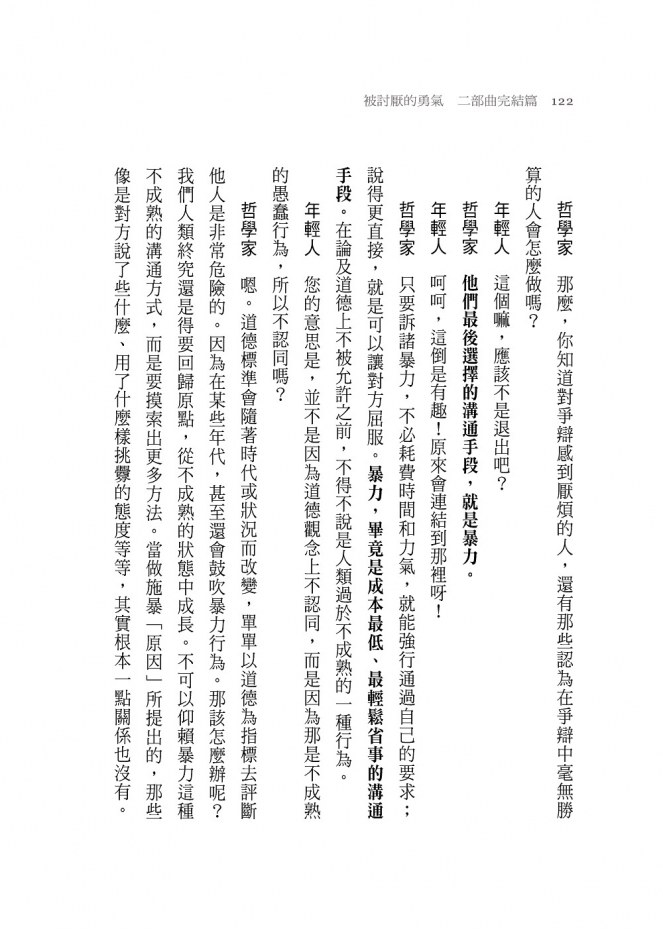 被討厭的勇氣　二部曲完結篇　122

哲學家　那麼，你知道對爭辯感到厭煩的人，還有那些認為在爭辯中毫無勝算的人會怎麼做嗎？

年輕人　這個嘛，應該不是退出吧？

哲學家　他們最後選擇的溝通手段，就是暴力。

年輕人　呵呵，這倒是有趣！原來會連結到那裡呀！

哲學家　只要訴諸暴力，不必耗費時間和力氣，就能強行通過自己的要求；說得更直接，就是可以讓對方屈服。暴力，畢竟是成本最低、最輕鬆省事的溝通手段。在論及道德上不被允許之前，不得不說是人類過於不成熟的一種行為。

年輕人　您的意思是，並不是因為道德觀念上不認同，而是因為那是不成熟的愚蠢行為，所以不認同嗎？

哲學家　嗯。道德標準會隨著時代或狀況而改變，單單以道德為指標去評斷他人是非常危險的。因為在某些年代，甚至還會鼓吹暴力行為。那該怎麼辦呢？我們人類終究還是得要回歸原點，從不成熟的狀態中成長。不可以仰賴暴力這種不成熟的溝通方式，而是要摸索出更多方法。當做施暴「原因」所提出的，那些像是對方說了些什麼、用了什麼樣挑釁的態度等等，其實根本一點關係也沒有。